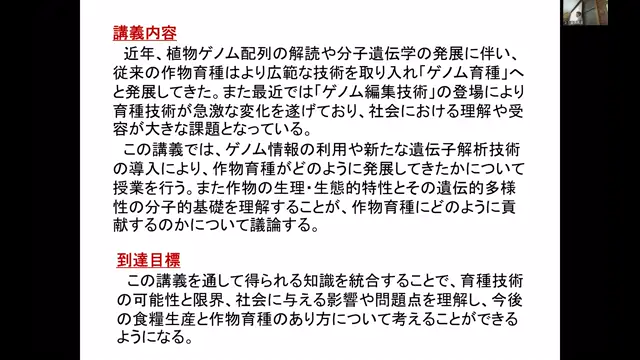 講義内容

近年、植物ゲノム配列の解読や分子遺伝学の発展に伴い、従来の作物育種はより広範な技術を取り入れ「ゲノム育種」へと発展してきた。また最近では「ゲノム編集技術」の登場により育種技術が急激な変化を遂げており、社会における理解や受容が大きな課題となっている。

この講義では、ゲノム情報の利用や新たな遺伝子解析技術の導入により、作物育種がどのように発展してきたかについて授業を行う。また作物の生理・生態的特性とその遺伝的多様性の分子的基礎を理解することが、作物育種にどのように貢献するのかについて議論する。

到達目標

この講義を通して得られる知識を統合することで、育種技術の可能性と限界、社会に与える影響や問題点を理解し、今後の食糧生産と作物育種のあり方について考えることができるようになる。